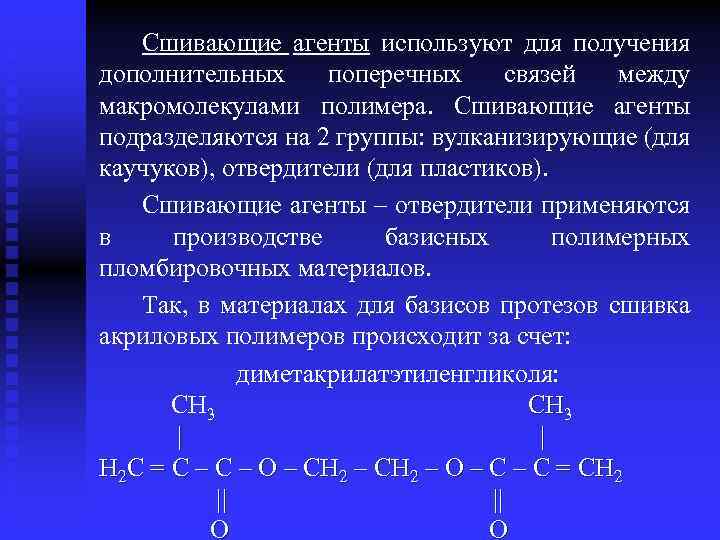 Сшивающие агенты используют для получения дополнительных поперечных связей между макромолекулами полимера. Сшивающие агенты подразделяются на 2 группы: вулканизирующие (для каучуков), отвердители (для пластиков).

Сшивающие агенты – отвердители применяются в производстве базисных полимерных пломбировочных материалов.

Так, в материалах для базисов протезов сшивка акриловых полимеров происходит за счет:

диметакрилатэтиленгликоля:

$CH_3$ $CH_3$
| |
$H_2C = C – C – O – CH_2 – CH_2 – O – C – C = CH_2$
|| ||
O O